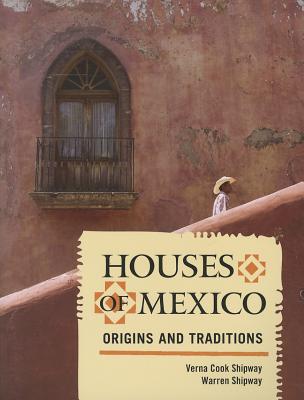 HOUSES
OF MEXICO
ORIGINS AND TRADITIONS

Verna Cook Shipway
Warren Shipway